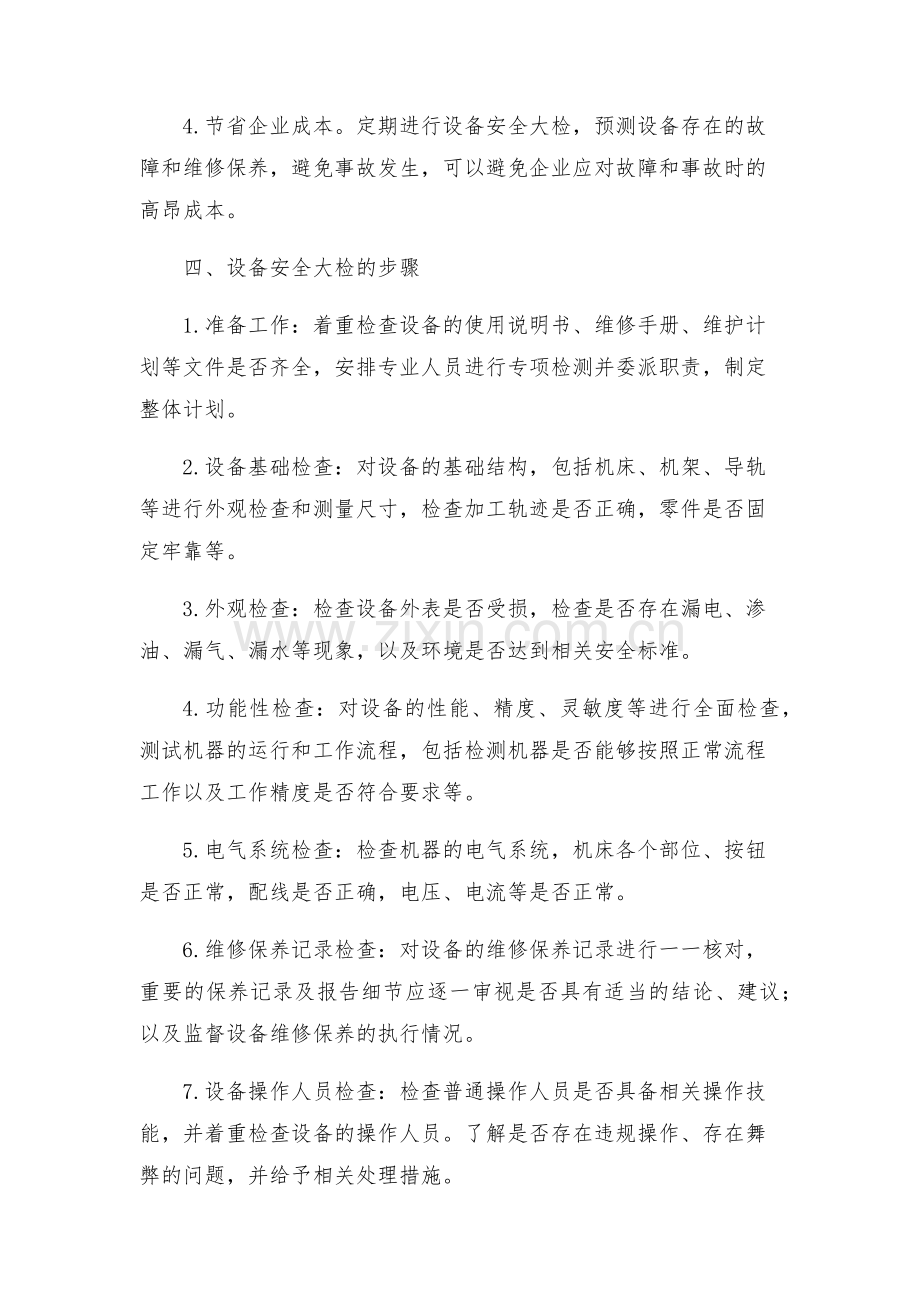 4.节省企业成本。定期进行设备安全大检，预测设备存在的故障和维修保养，避免事故发生，可以避免企业应对故障和事故时的高昂成本。

四、设备安全大检的步骤

1.准备工作：着重检查设备的使用说明书、维修手册、维护计划等文件是否齐全，安排专业人员进行专项检测并委派职责，制定整体计划。

2.设备基础检查：对设备的基础结构，包括机床、机架、导轨等进行外观检查和测量尺寸，检查加工轨迹是否正确，零件是否固定牢靠等。

3.外观检查：检查设备外表是否受损，检查是否存在漏电、渗油、漏气、漏水等现象，以及环境是否达到相关安全标准。

4.功能性检查：对设备的性能、精度、灵敏度等进行全面检查，测试机器的运行和工作流程，包括检测机器是否能够按照正常流程工作以及工作精度是否符合要求等。

5.电气系统检查：检查机器的电气系统，机床各个部位、按钮是否正常，配线是否正确，电压、电流等是否正常。

6.维修保养记录检查：对设备的维修保养记录进行一一核对，重要的保养记录及报告细节应逐一审视是否具有适当的结论、建议；以及监督设备维修保养的执行情况。

7.设备操作人员检查：检查普通操作人员是否具备相关操作技能，并着重检查设备的操作人员。了解是否存在违规操作、存在舞弊的问题，并给予相关处理措施。

www.zixin.com.cn